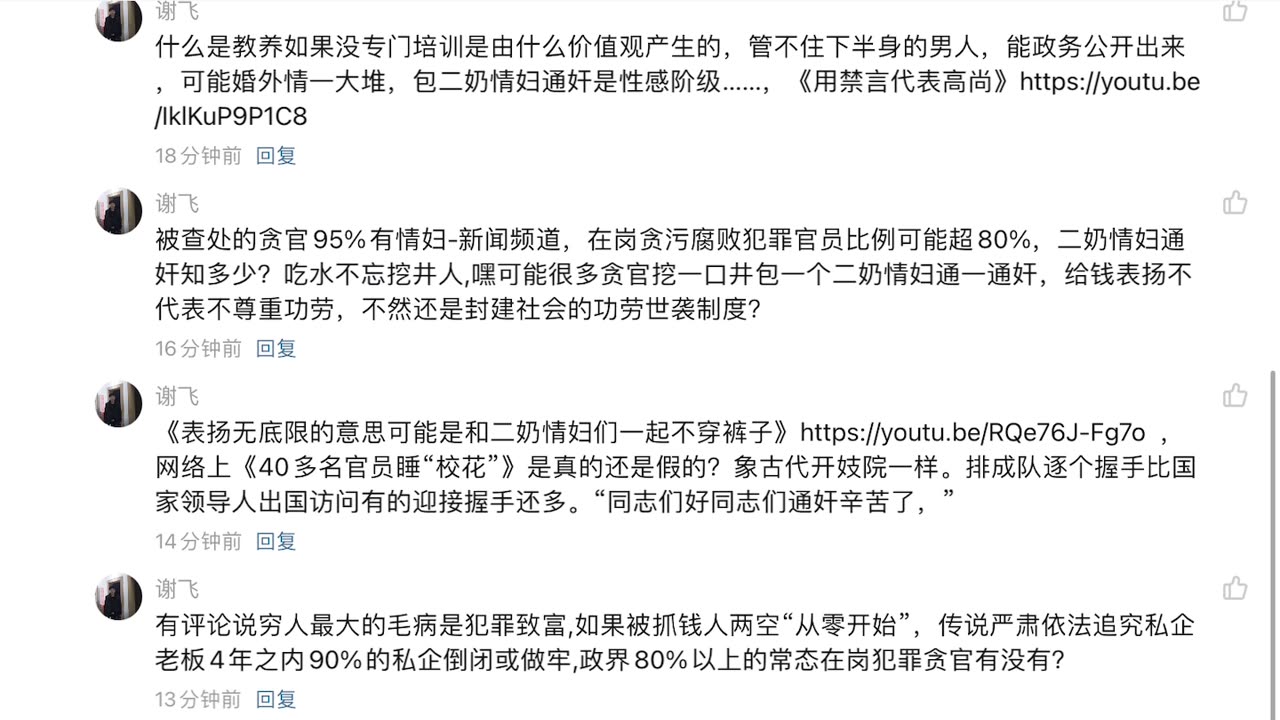 谢飞
什么是教养如果没专门培训是由什么价值观产生的，管不住下半身的男人，能政务公开出来，可能婚外情一大堆，包二奶情妇通奸是性感阶级……，《用禁言代表高尚》https://youtu.be/lklKuP9P1C8
18分钟前 回复

谢飞
被查处的贪官95%有情妇-新闻频道，在岗贪污腐败犯罪官员比例可能超80%，二奶情妇通奸知多少？吃水不忘挖井人，嘿可能很多贪官挖一口井包一个二奶情妇通一通奸，给钱表扬不代表不尊重功劳，不然还是封建社会的功劳世袭制度？
16分钟前 回复

谢飞
《表扬无底限的意思可能是和二奶情妇们一起不穿裤子》https://youtu.be/RQe76J-Fg7o ，网络上《40多名官员睡“校花”》是真的还是假的？象古代开妓院一样。排成队逐个握手比国家领导人出国访问有的迎接握手还多。“同志们好同志们通奸辛苦了，”
14分钟前 回复

谢飞
有评论说穷人最大的毛病是犯罪致富,如果被抓钱人两空“从零开始”，传说严肃依法追究私企老板4年之内90%的私企倒闭或做牢,政界80%以上的常态在岗犯罪贪官有没有？
13分钟前 回复